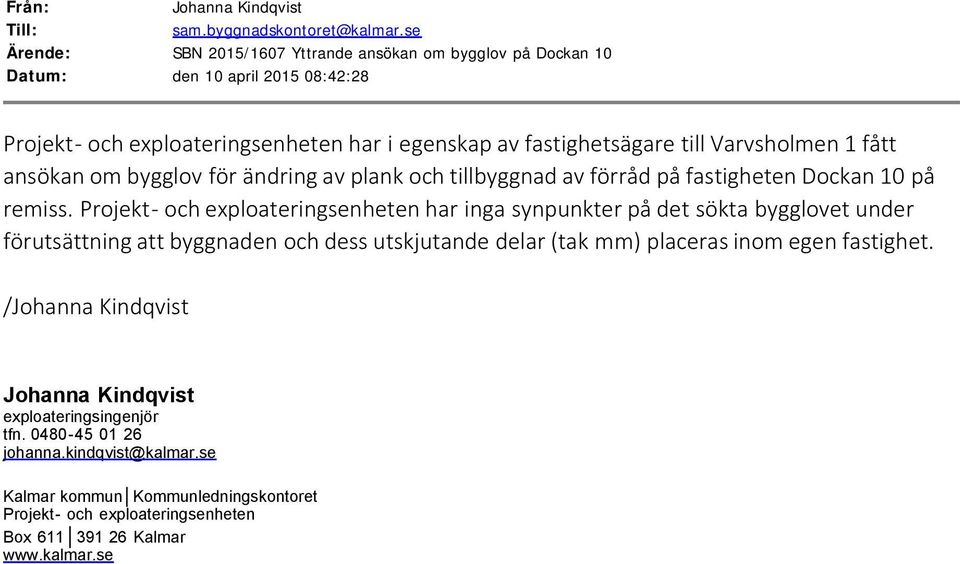 Från: Johanna Kindqvist
Till: sam.byggnadskontoret@kalmar.se
Ärende: SBN 2015/1607 Yttrande ansökan om bygglov på Dockan 10
Datum: den 10 april 2015 08:42:28

Projekt- och exploateringsenheten har i egenskap av fastighetsägare till Varvsholmen 1 fått ansökan om bygglov för ändring av plank och tillbyggnad av förråd på fastigheten Dockan 10 på remiss. Projekt- och exploateringsenheten har inga synpunkter på det sökta bygglovet under förutsättning att byggnaden och dess utskjutande delar (tak mm) placeras inom egen fastighet.

/Johanna Kindqvist

Johanna Kindqvist
exploateringsingenjör
tfn. 0480-45 01 26
johanna.kindqvist@kalmar.se

Kalmar kommun | Kommunledningskontoret
Projekt- och exploateringsenheten
Box 611 | 391 26 Kalmar
www.kalmar.se